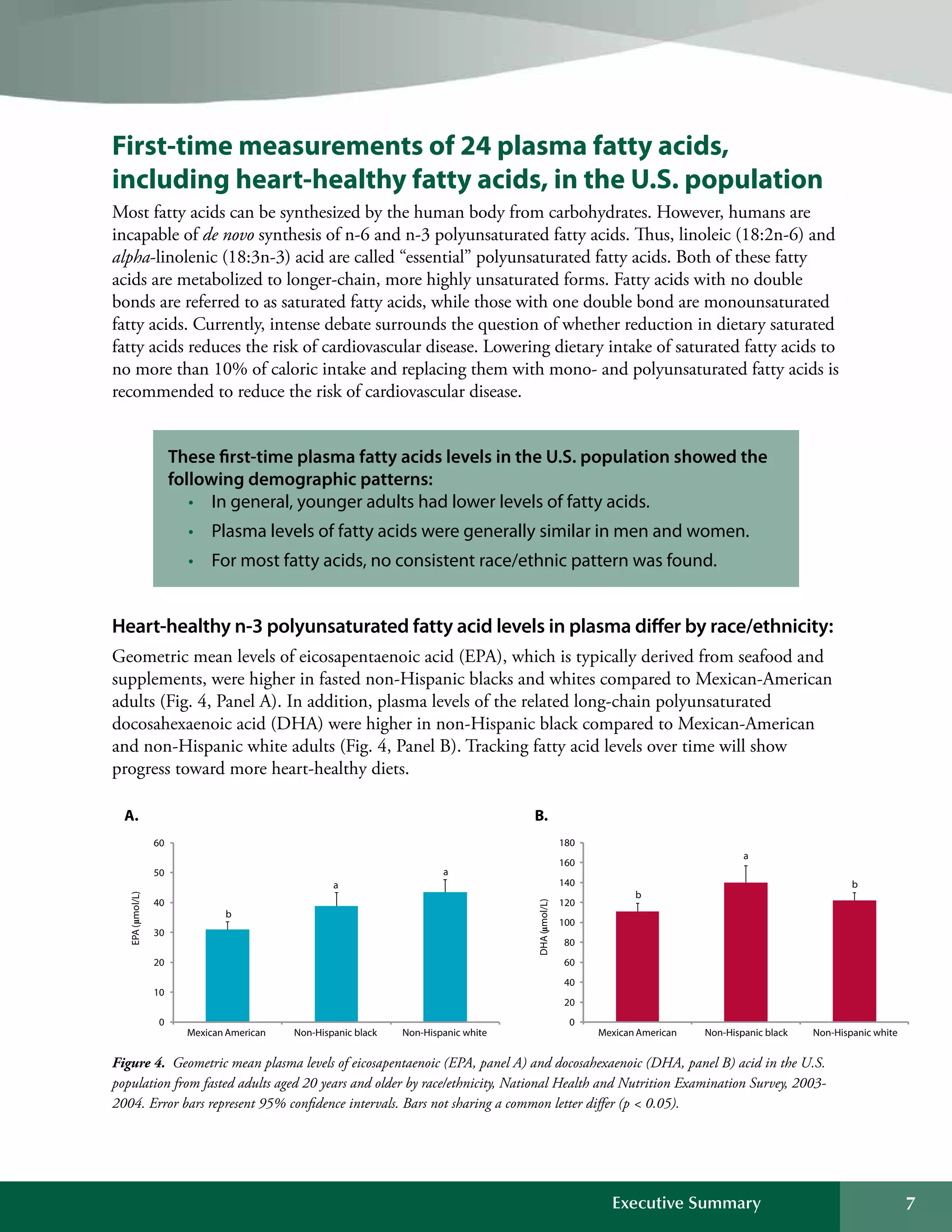 First-time measurements of 24 plasma fatty acids, including heart-healthy fatty acids, in the U.S. population

Most fatty acids can be synthesized by the human body from carbohydrates. However, humans are incapable of de novo synthesis of n-6 and n-3 polyunsaturated fatty acids. Thus, linoleic (18:2n-6) and alpha-linolenic (18:3n-3) acid are called “essential” polyunsaturated fatty acids. Both of these fatty acids are metabolized to longer-chain, more highly unsaturated forms. Fatty acids with no double bonds are referred to as saturated fatty acids, while those with one double bond are monounsaturated fatty acids. Currently, intense debate surrounds the question of whether reduction in dietary saturated fatty acids reduces the risk of cardiovascular disease. Lowering dietary intake of saturated fatty acids to no more than 10% of caloric intake and replacing them with mono- and polyunsaturated fatty acids is recommended to reduce the risk of cardiovascular disease.

These first-time plasma fatty acids levels in the U.S. population showed the following demographic patterns:
• In general, younger adults had lower levels of fatty acids.
• Plasma levels of fatty acids were generally similar in men and women.
• For most fatty acids, no consistent race/ethnic pattern was found.

Heart-healthy n-3 polyunsaturated fatty acid levels in plasma differ by race/ethnicity:

Geometric mean levels of eicosapentaenoic acid (EPA), which is typically derived from seafood and supplements, were higher in fasted non-Hispanic blacks and whites compared to Mexican-American adults (Fig. 4, Panel A). In addition, plasma levels of the related long-chain polyunsaturated docosahexaenoic acid (DHA) were higher in non-Hispanic black compared to Mexican-American and non-Hispanic white adults (Fig. 4, Panel B). Tracking fatty acid levels over time will show progress toward more heart-healthy diets.

A.
EPA (µmol/L)
60
50
40
30
20
10
0
b
a
a
Mexican American
Non-Hispanic black
Non-Hispanic white

B.
DHA (µmol/L)
180
160
140
120
100
80
60
40
20
0
b
a
b
Mexican American
Non-Hispanic black
Non-Hispanic white

Figure 4. Geometric mean plasma levels of eicosapentaenoic (EPA, panel A) and docosahexaenoic (DHA, panel B) acid in the U.S. population from fasted adults aged 20 years and older by race/ethnicity, National Health and Nutrition Examination Survey, 2003-2004. Error bars represent 95% confidence intervals. Bars not sharing a common letter differ (p < 0.05).

Executive Summary
7